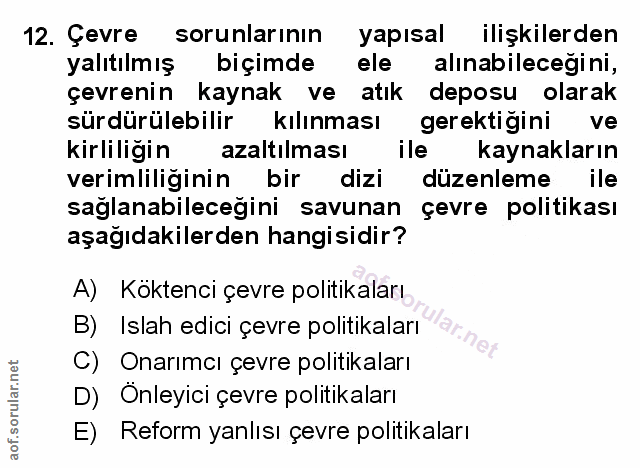 12. Çevre sorunlarının yapısal ilişkilerden yalıtılmış biçimde ele alınabileceğini, çevrenin kaynak ve atık deposu olarak sürdürülebilir kılınması gerektiğini ve kirliliğin azaltılması ile kaynakların verimliliğinin bir dizi düzenleme ile sağlanabileceğini savunan çevre politikası aşağıdakilerden hangisidir?

A) Köktenci çevre politikaları
B) Islah edici çevre politikaları
C) Onarımcı çevre politikaları
D) Önleyici çevre politikaları
E) Reform yanlısı çevre politikaları

aof.sorular.net